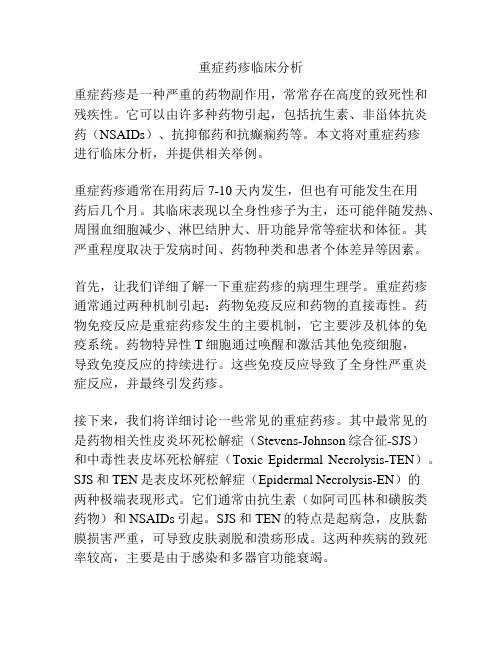 重症药疹临床分析

重症药疹是一种严重的药物副作用，常常存在高度的致死性和残疾性。它可以由许多种药物引起，包括抗生素、非甾体抗炎药（NSAIDs）、抗抑郁药和抗癫痫药等。本文将对重症药疹进行临床分析，并提供相关举例。

重症药疹通常在用药后 7-10 天内发生，但也有可能发生在用药后几个月。其临床表现以全身性疹子为主，还可能伴随发热、周围血细胞减少、淋巴结肿大、肝功能异常等症状和体征。其严重程度取决于发病时间、药物种类和患者个体差异等因素。

首先，让我们详细了解一下重症药疹的病理生理学。重症药疹通常通过两种机制引起：药物免疫反应和药物的直接毒性。药物免疫反应是重症药疹发生的主要机制，它主要涉及机体的免疫系统。药物特异性 T 细胞通过唤醒和激活其他免疫细胞，导致免疫反应的持续进行。这些免疫反应导致了全身性严重炎症反应，并最终引发药疹。

接下来，我们将详细讨论一些常见的重症药疹。其中最常见的是药物相关性皮炎坏死松解症（Stevens-Johnson 综合征-SJS）和中毒性表皮坏死松解症（Toxic Epidermal Necrolysis-TEN）。SJS 和 TEN 是表皮坏死松解症（Epidermal Necrolysis-EN）的两种极端表现形式。它们通常由抗生素（如阿司匹林和磺胺类药物）和 NSAIDs 引起。SJS 和 TEN 的特点是起病急，皮肤黏膜损害严重，可导致皮肤剥脱和溃疡形成。这两种疾病的致死率较高，主要是由于感染和多器官功能衰竭。